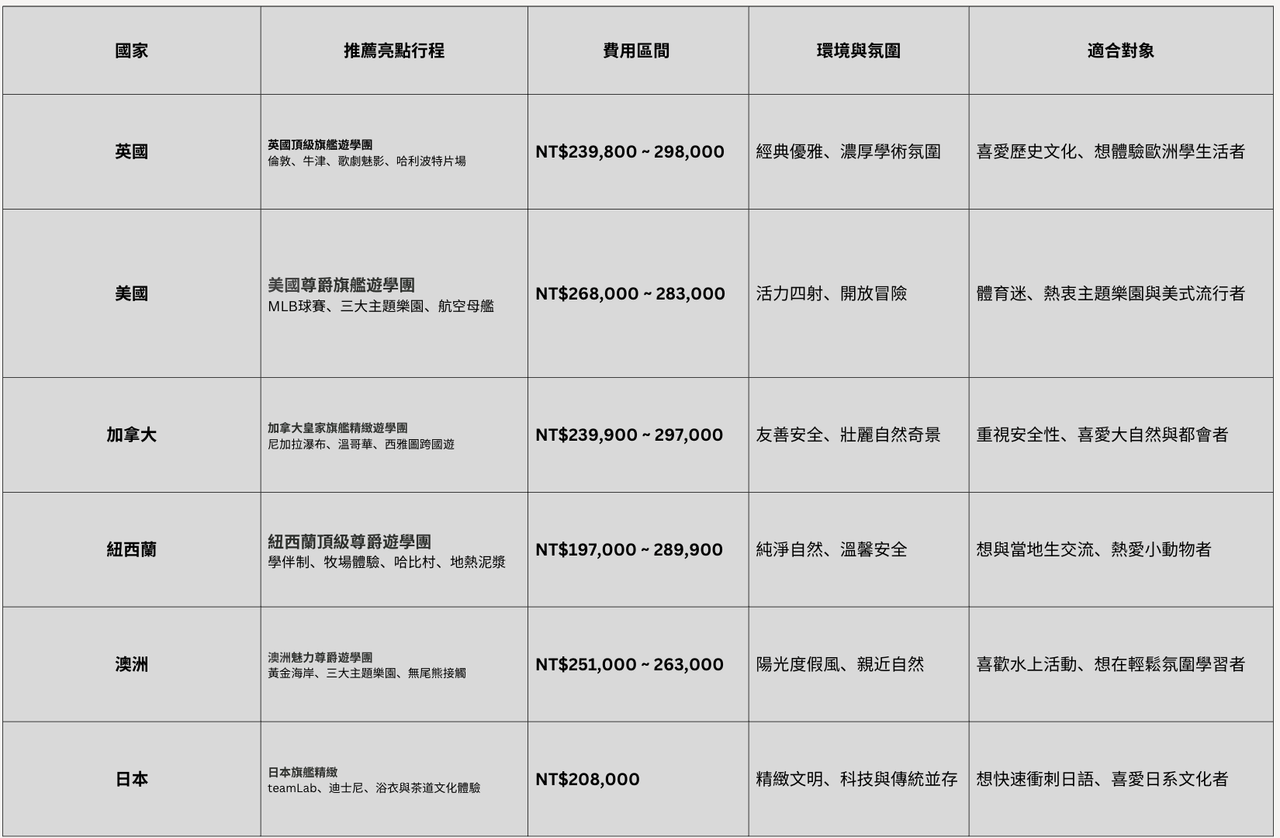 | 國家 | 推薦亮點行程 | 費用區間 | 環境與氛圍 | 適合對象 |
|---|---|---|---|---|
| 英國 | 英國頂級旗艦遊學團 倫敦、牛津、歌劇魅影、哈利波特片場 | NT$239,800 ~ 298,000 | 經典優雅、濃厚學術氛圍 | 喜愛歷史文化、想體驗歐洲學生活者 |
| 美國 | 美國尊爵旗艦遊學團 MLB球賽、三大主題樂園、航空母艦 | NT$268,000 ~ 283,000 | 活力四射、開放冒險 | 體育迷、熱衷主題樂園與美式流行者 |
| 加拿大 | 加拿大皇家旗艦精緻遊學團 尼加拉瀑布、溫哥華、西雅圖跨國遊 | NT$239,900 ~ 297,000 | 友善安全、壯麗自然奇景 | 重視安全性、喜愛大自然與都會者 |
| 紐西蘭 | 紐西蘭頂級尊爵遊學團 學伴制、牧場體驗、哈比村、地熱泥漿 | NT$197,000 ~ 289,900 | 純淨自然、溫馨安全 | 想與當地生交流、熱愛小動物者 |
| 澳洲 | 澳洲魅力尊爵遊學團 黃金海岸、三大主題樂園、無尾熊接觸 | NT$251,000 ~ 263,000 | 陽光度假風、親近自然 | 喜歡水上活動、想在輕鬆氛圍學習者 |
| 日本 | 日本旗艦精緻 teamLab、迪士尼、浴衣與茶道文化體驗 | NT$208,000 | 精緻文明、科技與傳統並存 | 想快速衝刺日語、喜愛日系文化者 |